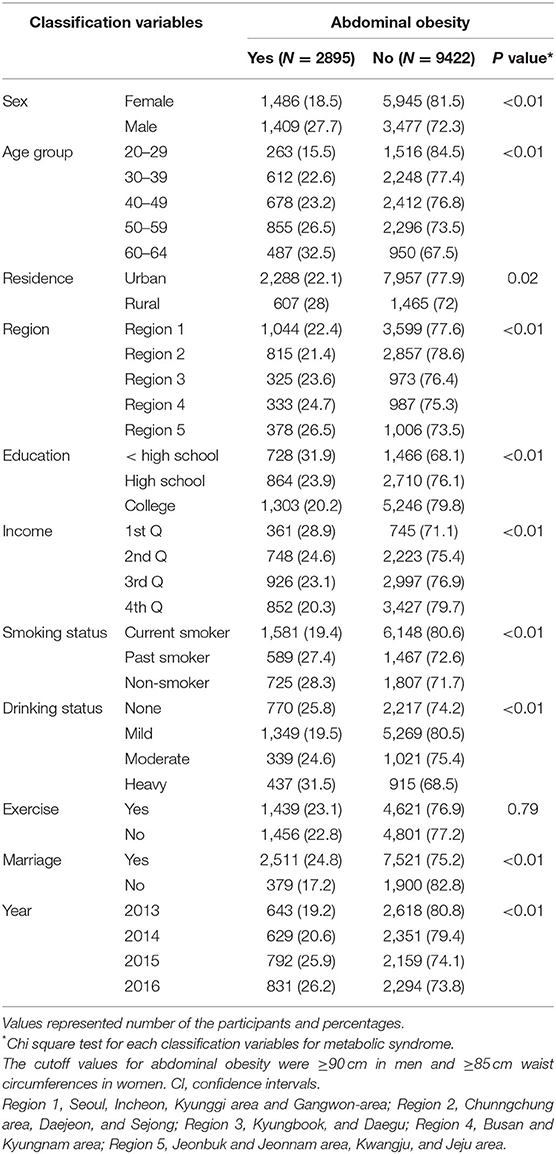 | Classification variables | | Abdominal obesity | | |
|---|---|---|---|---|
| | | Yes ($N$ = 2895) | No ($N$ = 9422) | $P$ value* |
| Sex | Female | 1,486 (18.5) | 5,945 (81.5) | <0.01 |
| | Male | 1,409 (27.7) | 3,477 (72.3) | |
| Age group | 20–29 | 263 (15.5) | 1,516 (84.5) | <0.01 |
| | 30–39 | 612 (22.6) | 2,248 (77.4) | |
| | 40–49 | 678 (23.2) | 2,412 (76.8) | |
| | 50–59 | 855 (26.5) | 2,296 (73.5) | |
| | 60–64 | 487 (32.5) | 950 (67.5) | |
| Residence | Urban | 2,288 (22.1) | 7,957 (77.9) | 0.02 |
| | Rural | 607 (28) | 1,465 (72) | |
| Region | Region 1 | 1,044 (22.4) | 3,599 (77.6) | <0.01 |
| | Region 2 | 815 (21.4) | 2,857 (78.6) | |
| | Region 3 | 325 (23.6) | 973 (76.4) | |
| | Region 4 | 333 (24.7) | 987 (75.3) | |
| | Region 5 | 378 (26.5) | 1,006 (73.5) | |
| Education | < high school | 728 (31.9) | 1,466 (68.1) | <0.01 |
| | High school | 864 (23.9) | 2,710 (76.1) | |
| | College | 1,303 (20.2) | 5,246 (79.8) | |
| Income | 1st Q | 361 (28.9) | 745 (71.1) | <0.01 |
| | 2nd Q | 748 (24.6) | 2,223 (75.4) | |
| | 3rd Q | 926 (23.1) | 2,997 (76.9) | |
| | 4th Q | 852 (20.3) | 3,427 (79.7) | |
| Smoking status | Current smoker | 1,581 (19.4) | 6,148 (80.6) | <0.01 |
| | Past smoker | 589 (27.4) | 1,467 (72.6) | |
| | Non-smoker | 725 (28.3) | 1,807 (71.7) | |
| Drinking status | None | 770 (25.8) | 2,217 (74.2) | <0.01 |
| | Mild | 1,349 (19.5) | 5,269 (80.5) | |
| | Moderate | 339 (24.6) | 1,021 (75.4) | |
| | Heavy | 437 (31.5) | 915 (68.5) | |
| Exercise | Yes | 1,439 (23.1) | 4,621 (76.9) | 0.79 |
| | No | 1,456 (22.8) | 4,801 (77.2) | |
| Marriage | Yes | 2,511 (24.8) | 7,521 (75.2) | <0.01 |
| | No | 379 (17.2) | 1,900 (82.8) | |
| Year | 2013 | 643 (19.2) | 2,618 (80.8) | <0.01 |
| | 2014 | 629 (20.6) | 2,351 (79.4) | |
| | 2015 | 792 (25.9) | 2,159 (74.1) | |
| | 2016 | 831 (26.2) | 2,294 (73.8) | |

Values represented number of the participants and percentages.
*Chi square test for each classification variables for metabolic syndrome.
The cutoff values for abdominal obesity were ≥90 cm in men and ≥85 cm waist circumferences in women. CI, confidence intervals.
Region 1, Seoul, Incheon, Kyunggi area and Gangwon-area; Region 2, Chunngchung area, Daejeon, and Sejong; Region 3, Kyungbook, and Daegu; Region 4, Busan and Kyungnam area; Region 5, Jeonbuk and Jeonnam area, Kwangju, and Jeju area.